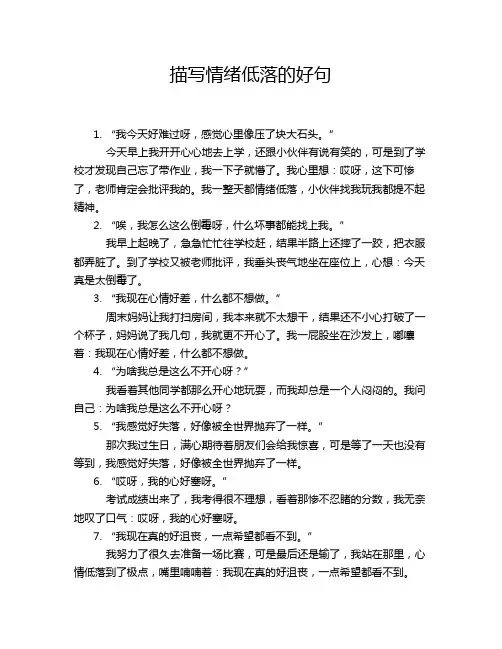 描写情绪低落的好句

1. “我今天好难过呀，感觉心里像压了块大石头。”

今天早上我开开心心地去上学，还跟小伙伴有说有笑的，可是到了学校才发现自己忘了带作业，我一下子就懵了。我心里想：哎呀，这下可惨了，老师肯定会批评我的。我一整天都情绪低落，小伙伴找我玩我都提不起精神。

2. “唉，我怎么这么倒霉呀，什么坏事都能找上我。”

我早上起晚了，急急忙忙往学校赶，结果半路上还摔了一跤，把衣服都弄脏了。到了学校又被老师批评，我垂头丧气地坐在座位上，心想：今天真是太倒霉了。

3. “我现在心情好差，什么都不想做。”

周末妈妈让我打扫房间，我本来就不太想干，结果还不小心打破了一个杯子，妈妈说了我几句，我就更不开心了。我一屁股坐在沙发上，嘟囔着：我现在心情好差，什么都不想做。

4. “为啥我总是这么不开心呀？”

我看着其他同学都那么开心地玩耍，而我却总是一个人闷闷的。我问自己：为啥我总是这么不开心呀？

5. “我感觉好失落，好像被全世界抛弃了一样。”

那次我过生日，满心期待着朋友们会给我惊喜，可是等了一天也没有等到，我感觉好失落，好像被全世界抛弃了一样。

6. “哎呀，我的心好塞呀。”

考试成绩出来了，我考得很不理想，看着那惨不忍睹的分数，我无奈地叹了口气：哎呀，我的心好塞呀。

7. “我现在真的好沮丧，一点希望都看不到。”

我努力了很久去准备一场比赛，可是最后还是输了，我站在那里，心情低落到了极点，嘴里喃喃着：我现在真的好沮丧，一点希望都看不到。